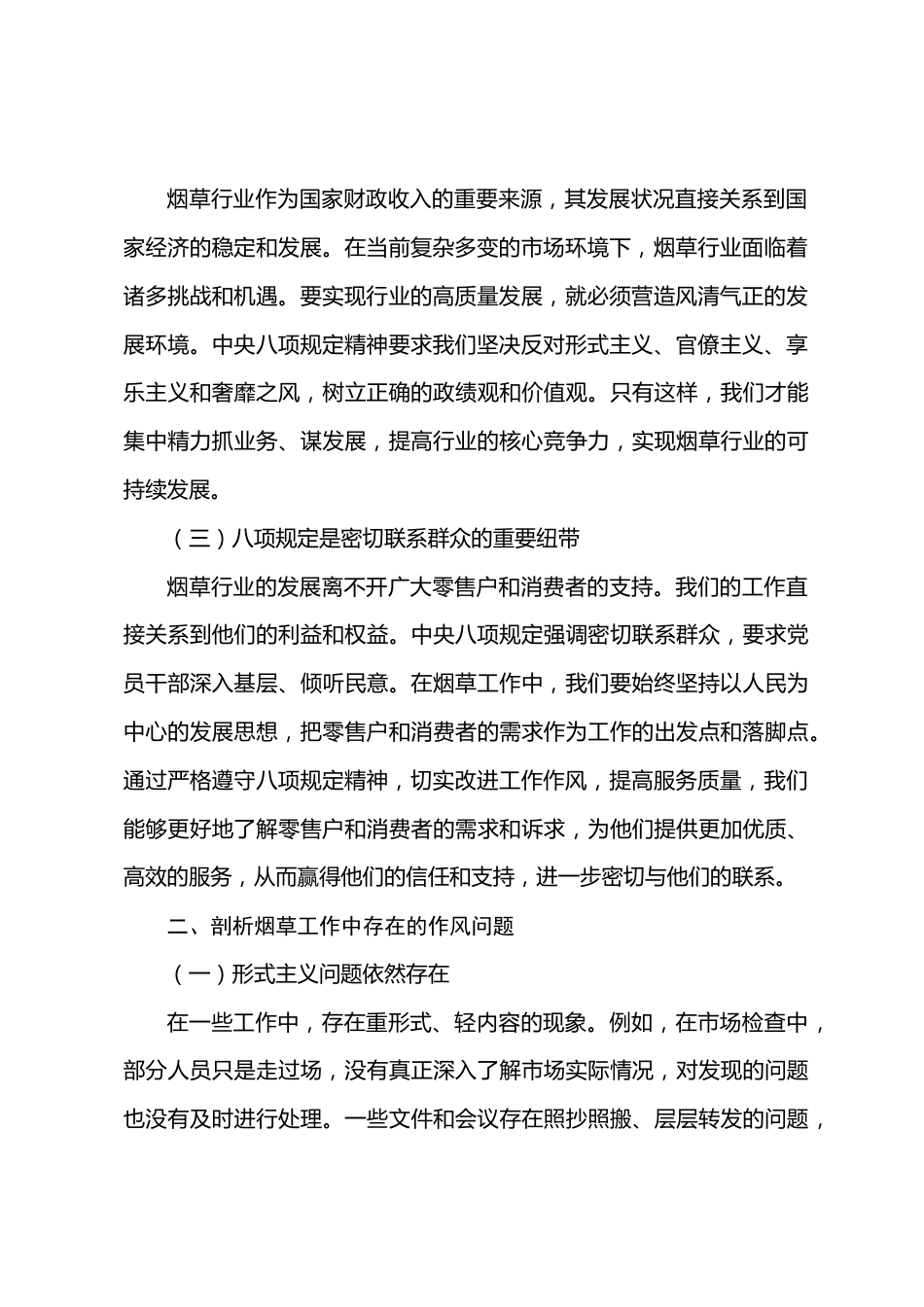 烟草行业作为国家财政收入的重要来源，其发展状况直接关系到国家经济的稳定和发展。在当前复杂多变的市场环境下，烟草行业面临着诸多挑战和机遇。要实现行业的高质量发展，就必须营造风清气正的发展环境。中央八项规定精神要求我们坚决反对形式主义、官僚主义、享乐主义和奢靡之风，树立正确的政绩观和价值观。只有这样，我们才能集中精力抓业务、谋发展，提高行业的核心竞争力，实现烟草行业的可持续发展。

（三）八项规定是密切联系群众的重要纽带

烟草行业的发展离不开广大零售户和消费者的支持。我们的工作直接关系到他们的利益和权益。中央八项规定强调密切联系群众，要求党员干部深入基层、倾听民意。在烟草工作中，我们要始终坚持以人民为中心的发展思想，把零售户和消费者的需求作为工作的出发点和落脚点。通过严格遵守八项规定精神，切实改进工作作风，提高服务质量，我们能够更好地了解零售户和消费者的需求和诉求，为他们提供更加优质、高效的服务，从而赢得他们的信任和支持，进一步密切与他们的联系。

二、剖析烟草工作中存在的作风问题

（一）形式主义问题依然存在

在一些工作中，存在重形式、轻内容的现象。例如，在市场检查中，部分人员只是走过场，没有真正深入了解市场实际情况，对发现的问题也没有及时进行处理。一些文件和会议存在照抄照搬、层层转发的问题，